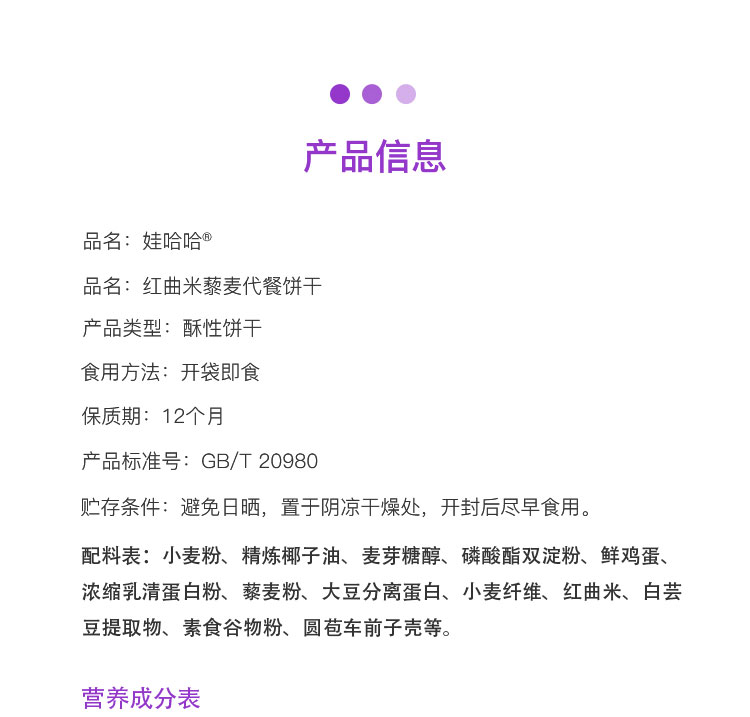 产品信息

品名：娃哈哈®

品名：红曲米藜麦代餐饼干

产品类型：酥性饼干

食用方法：开袋即食

保质期：12个月

产品标准号：GB/T 20980

贮存条件：避免日晒，置于阴凉干燥处，开封后尽早食用。

配料表：小麦粉、精炼椰子油、麦芽糖醇、磷酸酯双淀粉、鲜鸡蛋、浓缩乳清蛋白粉、藜麦粉、大豆分离蛋白、小麦纤维、红曲米、白芸豆提取物、素食谷物粉、圆苞车前子壳等。

营养成分表